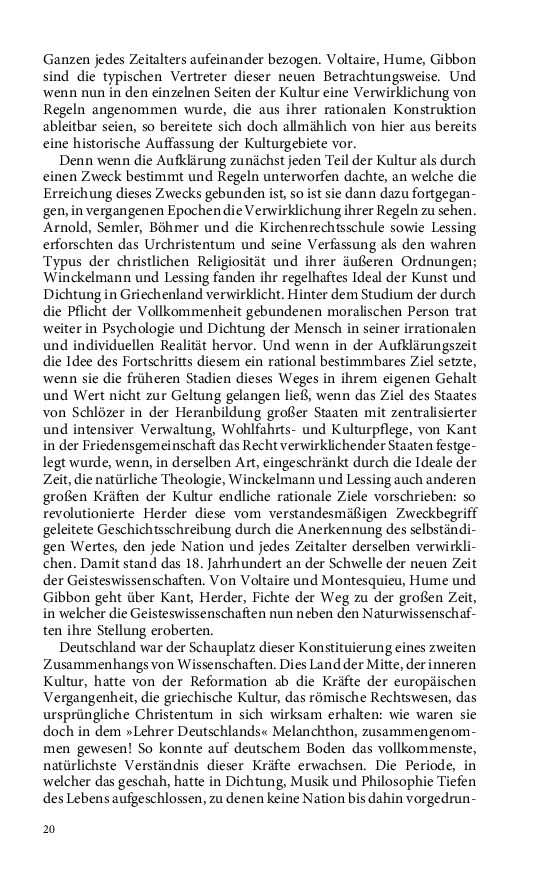 Ganzen jedes Zeitalters aufeinander bezogen. Voltaire, Hume, Gibbon sind die typischen Vertreter dieser neuen Betrachtungsweise. Und wenn nun in den einzelnen Seiten der Kultur eine Verwirklichung von Regeln angenommen wurde, die aus ihrer rationalen Konstruktion ableitbar seien, so bereitete sich doch allmählich von hier aus bereits eine historische Auffassung der Kulturgebiete vor.

Denn wenn die Aufklärung zunächst jeden Teil der Kultur als durch einen Zweck bestimmt und Regeln unterworfen dachte, an welche die Erreichung dieses Zwecks gebunden ist, so ist sie dann dazu fortgegangen, in vergangenen Epochen die Verwirklichung ihrer Regeln zu sehen. Arnold, Semler, Böhmer und die Kirchenrechtsschule sowie Lessing erforschten das Urchristentum und seine Verfassung als den wahren Typus der christlichen Religiosität und ihrer äußeren Ordnungen; Winckelmann und Lessing fanden ihr regelhaftes Ideal der Kunst und Dichtung in Griechenland verwirklicht. Hinter dem Studium der durch die Pflicht der Vollkommenheit gebundenen moralischen Person trat weiter in Psychologie und Dichtung der Mensch in seiner irrationalen und individuellen Realität hervor. Und wenn in der Aufklärungszeit die Idee des Fortschritts diesem ein rational bestimmbares Ziel setzte, wenn sie die früheren Stadien dieses Weges in ihrem eigenen Gehalt und Wert nicht zur Geltung gelangen ließ, wenn das Ziel des Staates von Schlözer in der Heranbildung großer Staaten mit zentralisierter und intensiver Verwaltung, Wohlfahrts- und Kulturpflege, von Kant in der Friedensgemeinschaft das Recht verwirklichender Staaten festgelegt wurde, wenn, in derselben Art, eingeschränkt durch die Ideale der Zeit, die natürliche Theologie, Winckelmann und Lessing auch anderen großen Kräften der Kultur endliche rationale Ziele vorschrieben: so revolutionierte Herder diese vom verstandesmäßigen Zweckbegriff geleitete Geschichtsschreibung durch die Anerkennung des selbständigen Wertes, den jede Nation und jedes Zeitalter derselben verwirklichen. Damit stand das 18. Jahrhundert an der Schwelle der neuen Zeit der Geisteswissenschaften. Von Voltaire und Montesquieu, Hume und Gibbon geht über Kant, Herder, Fichte der Weg zu der großen Zeit, in welcher die Geisteswissenschaften nun neben den Naturwissenschaften ihre Stellung eroberten.

Deutschland war der Schauplatz dieser Konstituierung eines zweiten Zusammenhangs von Wissenschaften. Dies Land der Mitte, der inneren Kultur, hatte von der Reformation ab die Kräfte der europäischen Vergangenheit, die griechische Kultur, das römische Rechtswesen, das ursprüngliche Christentum in sich wirksam erhalten: wie waren sie doch in dem »Lehrer Deutschlands« Melanchthon, zusammengenommen gewesen! So konnte auf deutschem Boden das vollkommenste, natürlichste Verständnis dieser Kräfte erwachsen. Die Periode, in welcher das geschah, hatte in Dichtung, Musik und Philosophie Tiefen des Lebens aufgeschlossen, zu denen keine Nation bis dahin vorgedrun-

20